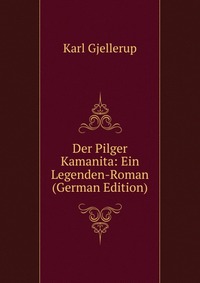 Karl Gjellerup

Der Pilger Kamanita: Ein Legenden-Roman (German Edition)